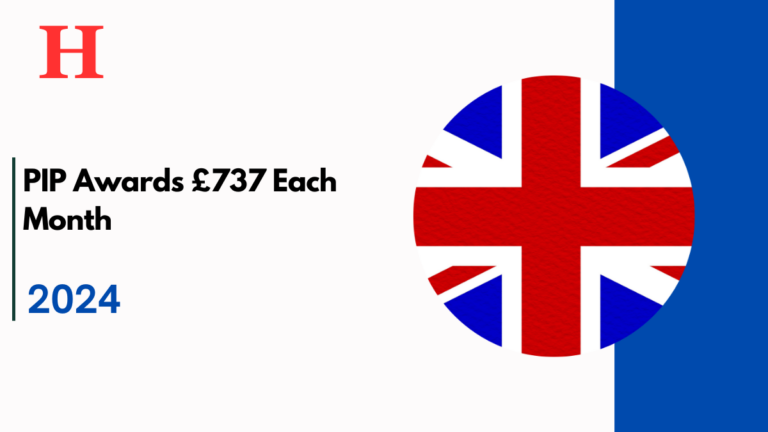 H

PIP Awards £737 Each Month

2024